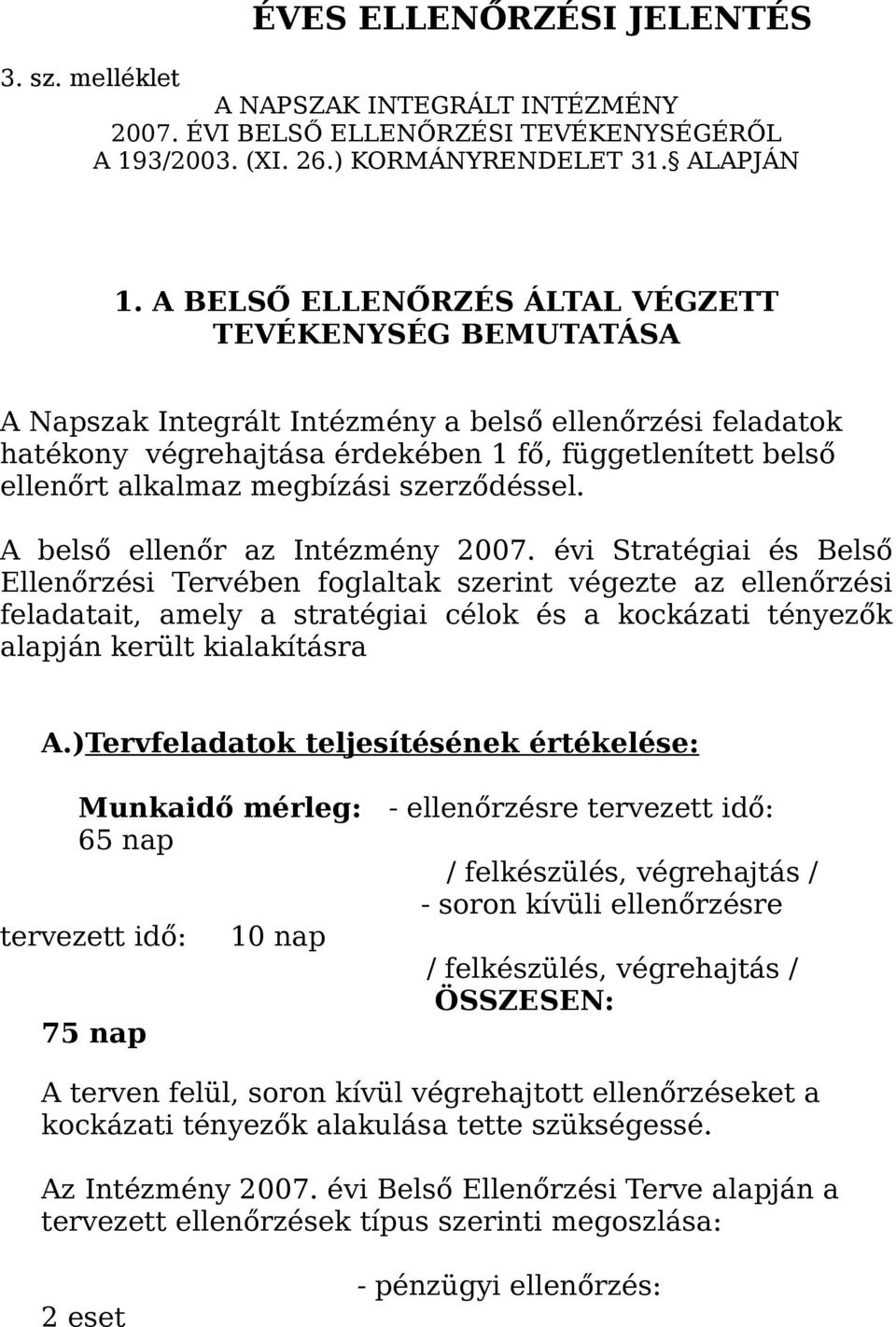 ÉVES ELLENŐRZÉSI JELENTÉS

3. sz. melléklet

A NAPSZAK INTEGRÁLT INTÉZMÉNY
2007. ÉVI BELSŐ ELLENŐRZÉSI TEVÉKENYSÉGÉRŐL
A 193/2003. (XI. 26.) KORMÁNYRENDELET 31. ALAPJÁN

1. A BELSŐ ELLENŐRZÉS ÁLTAL VÉGZETT TEVÉKENYSÉG BEMUTATÁSA

A Napszak Integrált Intézmény a belső ellenőrzési feladatok hatékony végrehajtása érdekében 1 fő, függetlenített belső ellenőrt alkalmaz megbízási szerződéssel.

A belső ellenőr az Intézmény 2007. évi Stratégiai és Belső Ellenőrzési Tervében foglaltak szerint végezte az ellenőrzési feladatait, amely a stratégiai célok és a kockázati tényezők alapján került kialakításra

A.)Tervfeladatok teljesítésének értékelése:

Munkaidő mérleg: - ellenőrzésre tervezett idő: 65 nap
/ felkészülés, végrehajtás /
- soron kívüli ellenőrzésre tervezett idő: 10 nap
/ felkészülés, végrehajtás /
ÖSSZESEN: 75 nap

A terven felül, soron kívül végrehajtott ellenőrzéseket a kockázati tényezők alakulása tette szükségessé.

Az Intézmény 2007. évi Belső Ellenőrzési Terve alapján a tervezett ellenőrzések típus szerinti megoszlása:

- pénzügyi ellenőrzés: 2 eset